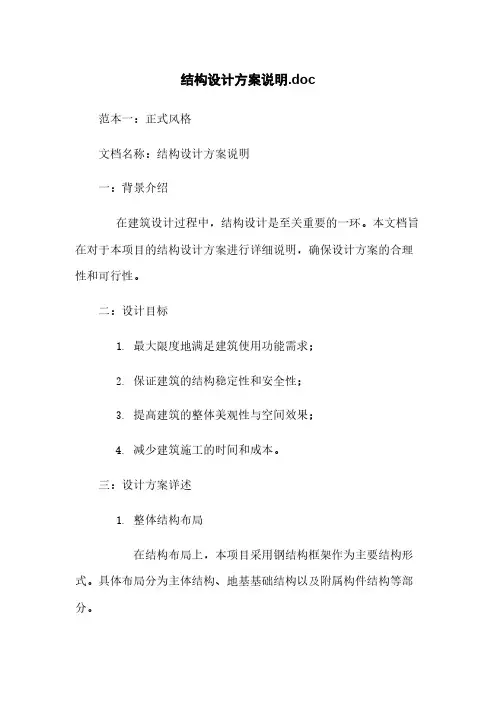 结构设计方案说明.doc

范本一：正式风格

文档名称：结构设计方案说明

一：背景介绍

在建筑设计过程中，结构设计是至关重要的一环。本文档旨在对于本项目的结构设计方案进行详细说明，确保设计方案的合理性和可行性。

二：设计目标

1. 最大限度地满足建筑使用功能需求；

2. 保证建筑的结构稳定性和安全性；

3. 提高建筑的整体美观性与空间效果；

4. 减少建筑施工的时间和成本。

三：设计方案详述

1. 整体结构布局

在结构布局上，本项目采用钢结构框架作为主要结构形式。具体布局分为主体结构、地基基础结构以及附属构件结构等部分。